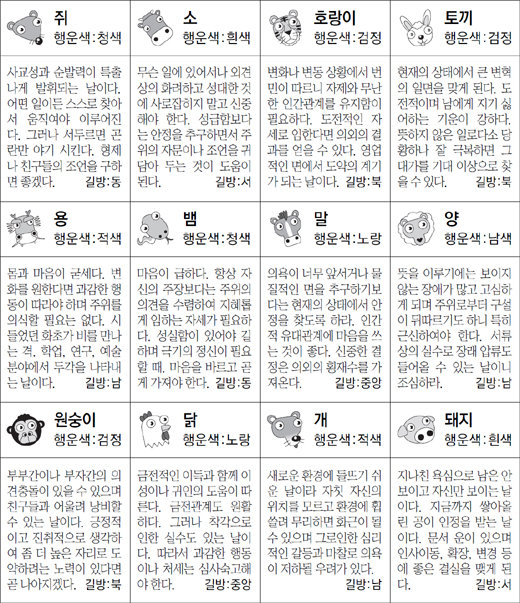 쥐
행운색:청색

사교성과 순발력이 특출나게 발휘되는 날이다. 어떤 일이든 스스로 찾아서 움직여야 이루어진다. 그러나 서두르면 곤란만 야기 시킨다. 형제나 친구들의 조언을 구하면 좋겠다. 길방:동

소
행운색:흰색

무슨 일에 있어서나 외견상의 화려하고 성대한 것에 사로잡히지 말고 신중해야 한다. 성급함보다는 안정을 추구하면서 주위의 자문이나 조언을 귀담아 두는 것이 도움이 된다. 길방:서

호랑이
행운색:검정

변화나 변동 상황에서 번민이 따르니 자제와 무난한 인간관계를 유지함이 필요하다. 도전적인 자세로 임한다면 의외의 결과를 얻을 수 있다. 영업적인 면에서 도약의 계기가 되는 날이다. 길방:북

토끼
행운색:검정

현재의 상태에서 큰 변혁의 일면을 맞게 된다. 도전적이며 남에게 지기 싫어하는 기운이 강하다. 뜻하지 않은 일로다소 당황하나 잘 극복하면 그 대가를 기대 이상으로 찾을 수 있다. 길방:북

용
행운색:적색

몸과 마음이 굳세다. 변화를 원한다면 과감한 행동이 따라야 하며 주위를 의식할 필요는 없다. 시들었던 화초가 비를 만나는 격. 학업, 연구, 예술 분야에서 두각을 나타내는 날이다. 길방:남

뱀
행운색:청색

마음이 급하다. 항상 자신의 주장보다는 주위의 의견을 수렴하여 지혜롭게 임하는 자세가 필요하다. 성실함이 있어야 길하며 극기의 정신이 필요할 때. 마음을 바르고 곧게 가져야 한다. 길방:동

말
행운색:노랑

의욕이 너무 앞서거나 물질적인 면을 추구하기보다는 현재의 상태에서 안정을 찾도록 하라. 인간적 유대관계에 마음을 쓰는 것이 좋다. 신중한 결정은 의외의 횡재수를 가져온다. 길방:중앙

양
행운색:남색

뜻을 이루기에는 보이지 않는 장애가 많고 고심하게 되며 주위로부터 구설이 뒤따르기도 하니 특히 근신하여야 한다. 서류상의 실수로 장래 압류도 들어올 수 있는 날이니 조심하라. 길방:남

원숭이
행운색:검정

부부간이나 부자간의 의견충돌이 있을 수 있으며 친구들과 어울려 낭비할 수 있는 날이다. 긍정적이고 진취적으로 생각하여 좀 더 높은 자리로 도약하려는 노력이 있다면 곧 나아지겠다. 길방:북

닭
행운색:노랑

금전적인 이득과 함께 이성이나 귀인의 도움이 따른다. 금전관계도 원활하다. 그러나 착각으로 인한 실수도 있는 날이다. 따라서 과감한 행동이나 처세는 심사숙고해야 한다. 길방:중앙

개
행운색:적색

새로운 환경에 들뜨기 쉬운 날이라 자칫 자신의 위치를 모르고 환경에 휩쓸려 무리하면 화근이 될 수 있으며 그로인한 심리적인 갈등과 마찰로 의욕이 저하될 우려가 있다. 길방:남

돼지
행운색:흰색

지나친 욕심으로 남은 안보이고 자신만 보이는 날이다. 지금까지 쌓아올린 공이 인정을 받는 날이다. 문서 운이 있으며 인사이동, 확장, 변경 등에 좋은 결실을 맺게 된다. 길방:서